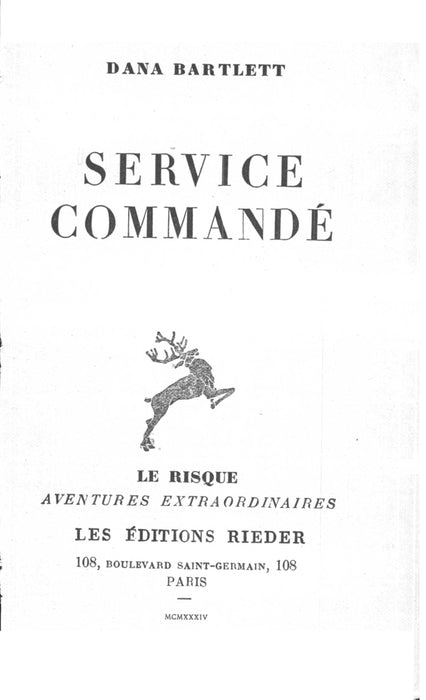 DANA BARTLETT

SERVICE COMMANDÉ

LE RISQUE
AVENTURES EXTRAORDINAIRES

LES ÉDITIONS RIEDER
108, BOULEVARD SAINT-GERMAIN, 108
PARIS

MCMXXXIV